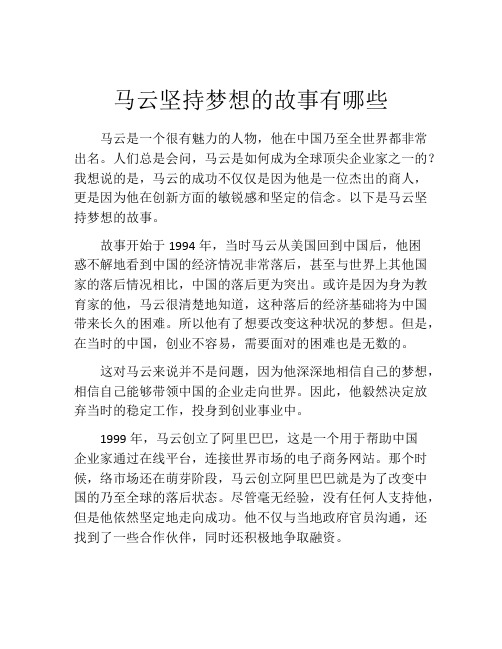 马云坚持梦想的故事有哪些

马云是一个很有魅力的人物，他在中国乃至全世界都非常出名。人们总是会问，马云是如何成为全球顶尖企业家之一的？我想说的是，马云的成功不仅仅是因为他是一位杰出的商人，更是因为他在创新方面的敏锐感和坚定的信念。以下是马云坚持梦想的故事。

故事开始于 1994 年，当时马云从美国回到中国后，他困惑不解地看到中国的经济情况非常落后，甚至与世界上其他国家的落后情况相比，中国的落后更为突出。或许是因为身为教育家的他，马云很清楚地知道，这种落后的经济基础将为中国带来长久的困难。所以他有了想要改变这种状况的梦想。但是，在当时的中国，创业不容易，需要面对的困难也是无数的。

这对马云来说并不是问题，因为他深深地相信自己的梦想，相信自己能够带领中国的企业走向世界。因此，他毅然决定放弃当时的稳定工作，投身到创业事业中。

1999 年，马云创立了阿里巴巴，这是一个用于帮助中国企业家通过在线平台，连接世界市场的电子商务网站。那个时候，络市场还在萌芽阶段，马云创立阿里巴巴就是为了改变中国的乃至全球的落后状态。尽管毫无经验，没有任何人支持他，但是他依然坚定地走向成功。他不仅与当地政府官员沟通，还找到了一些合作伙伴，同时还积极地争取融资。